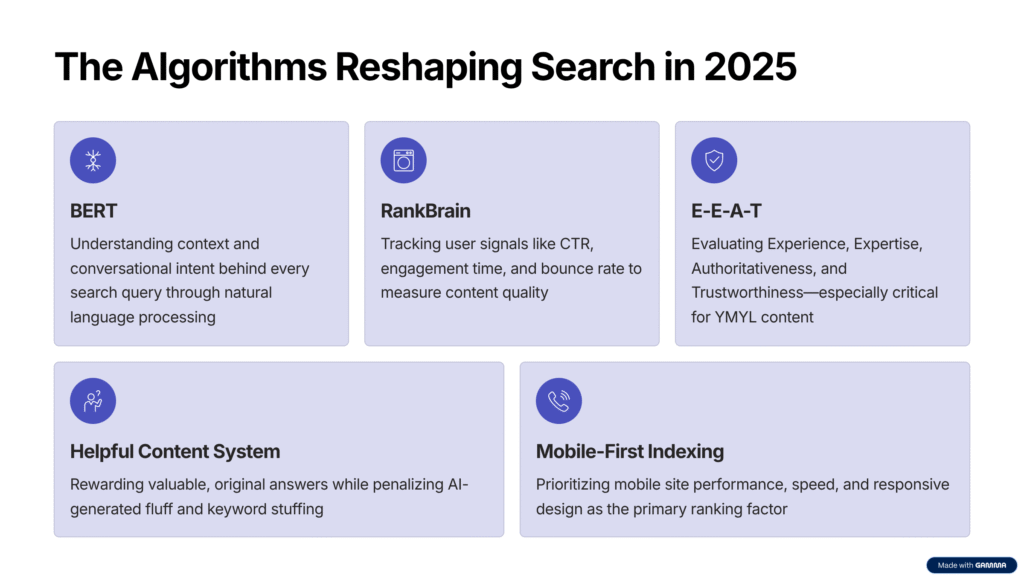 The Algorithms Reshaping Search in 2025

BERT

Understanding context and conversational intent behind every search query through natural language processing

RankBrain

Tracking user signals like CTR, engagement time, and bounce rate to measure content quality

E-E-A-T

Evaluating Experience, Expertise, Authoritativeness, and Trustworthiness—especially critical for YMYL content

Helpful Content System

Rewarding valuable, original answers while penalizing AI-generated fluff and keyword stuffing

Mobile-First Indexing

Prioritizing mobile site performance, speed, and responsive design as the primary ranking factor

Made with GAMMA